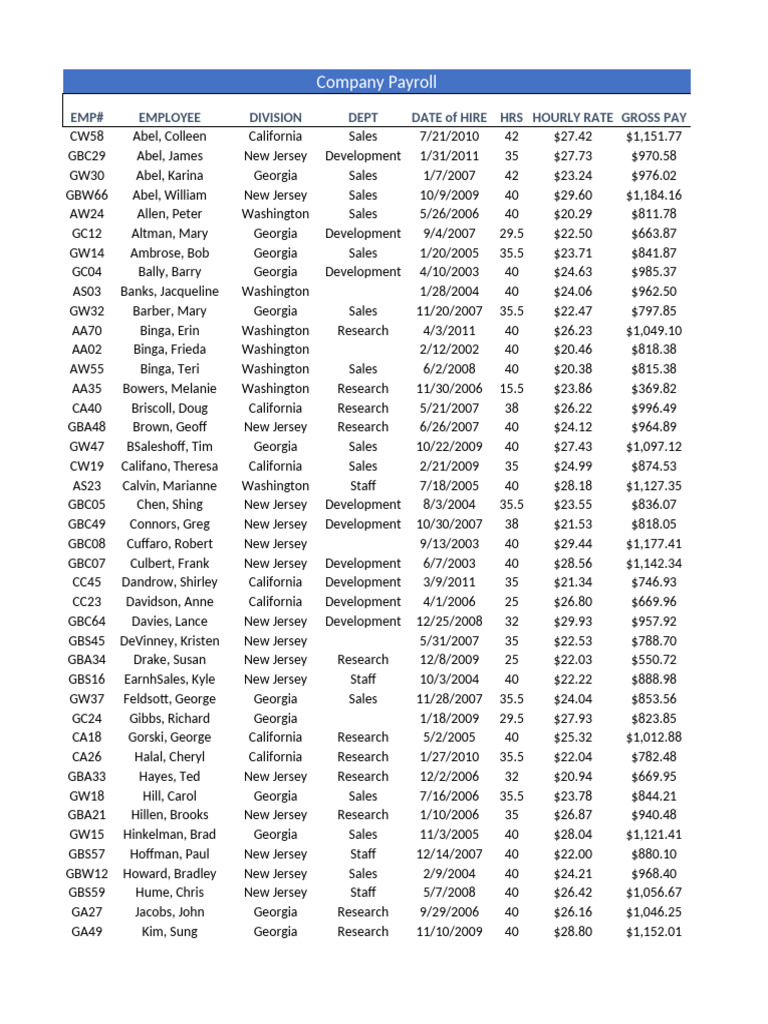 Company Payroll

| EMP# | EMPLOYEE | DIVISION | DEPT | DATE of HIRE | HRS | HOURLY RATE | GROSS PAY |
|---|---|---|---|---|---|---|---|
| CW58 | Abel, Colleen | California | Sales | 7/21/2010 | 42 | $27.42 | $1,151.77 |
| GBC29 | Abel, James | New Jersey | Development | 1/31/2011 | 35 | $27.73 | $970.58 |
| GW30 | Abel, Karina | Georgia | Sales | 1/7/2007 | 42 | $23.24 | $976.02 |
| GBW66 | Abel, William | New Jersey | Sales | 10/9/2009 | 40 | $29.60 | $1,184.16 |
| AW24 | Allen, Peter | Washington | Sales | 5/26/2006 | 40 | $20.29 | $811.78 |
| GC12 | Altman, Mary | Georgia | Development | 9/4/2007 | 29.5 | $22.50 | $663.87 |
| GW14 | Ambrose, Bob | Georgia | Sales | 1/20/2005 | 35.5 | $23.71 | $841.87 |
| GC04 | Bally, Barry | Georgia | Development | 4/10/2003 | 40 | $24.63 | $985.37 |
| AS03 | Banks, Jacqueline | Washington | | 1/28/2004 | 40 | $24.06 | $962.50 |
| GW32 | Barber, Mary | Georgia | Sales | 11/20/2007 | 35.5 | $22.47 | $797.85 |
| AA70 | Binga, Erin | Washington | Research | 4/3/2011 | 40 | $26.23 | $1,049.10 |
| AA02 | Binga, Frieda | Washington | | 2/12/2002 | 40 | $20.46 | $818.38 |
| AW55 | Binga, Teri | Washington | Sales | 6/2/2008 | 40 | $20.38 | $815.38 |
| AA35 | Bowers, Melanie | Washington | Research | 11/30/2006 | 15.5 | $23.86 | $369.82 |
| CA40 | Briscoll, Doug | California | Research | 5/21/2007 | 38 | $26.22 | $996.49 |
| GBA48 | Brown, Geoff | New Jersey | Research | 6/26/2007 | 40 | $24.12 | $964.89 |
| GW47 | BSaleshoff, Tim | Georgia | Sales | 10/22/2009 | 40 | $27.43 | $1,097.12 |
| CW19 | Califano, Theresa | California | Sales | 2/21/2009 | 35 | $24.99 | $874.53 |
| AS23 | Calvin, Marianne | Washington | Staff | 7/18/2005 | 40 | $28.18 | $1,127.35 |
| GBC05 | Chen, Shing | New Jersey | Development | 8/3/2004 | 35.5 | $23.55 | $836.07 |
| GBC49 | Connors, Greg | New Jersey | Development | 10/30/2007 | 38 | $21.53 | $818.05 |
| GBC08 | Cuffaro, Robert | New Jersey | | 9/13/2003 | 40 | $29.44 | $1,177.41 |
| GBC07 | Culbert, Frank | New Jersey | Development | 6/7/2003 | 40 | $28.56 | $1,142.34 |
| CC45 | Dandrow, Shirley | California | Development | 3/9/2011 | 35 | $21.34 | $746.93 |
| CC23 | Davidson, Anne | California | Development | 4/1/2006 | 25 | $26.80 | $669.96 |
| GBC64 | Davies, Lance | New Jersey | Development | 12/25/2008 | 32 | $29.93 | $957.92 |
| GBS45 | DeVinney, Kristen | New Jersey | | 5/31/2007 | 35 | $22.53 | $788.70 |
| GBA34 | Drake, Susan | New Jersey | Research | 12/8/2009 | 25 | $22.03 | $550.72 |
| GBS16 | EarnhSales, Kyle | New Jersey | Staff | 10/3/2004 | 40 | $22.22 | $888.98 |
| GW37 | Feldsott, George | Georgia | Sales | 11/28/2007 | 35.5 | $24.04 | $853.56 |
| GC24 | Gibbs, Richard | Georgia | | 1/18/2009 | 29.5 | $27.93 | $823.85 |
| CA18 | Gorski, George | California | Research | 5/2/2005 | 40 | $25.32 | $1,012.88 |
| CA26 | Halal, Cheryl | California | Research | 1/27/2010 | 35.5 | $22.04 | $782.48 |
| GBA33 | Hayes, Ted | New Jersey | Research | 12/2/2006 | 32 | $20.94 | $669.95 |
| GW18 | Hill, Carol | Georgia | Sales | 7/16/2006 | 35.5 | $23.78 | $844.21 |
| GBA21 | Hillen, Brooks | New Jersey | Research | 1/10/2006 | 35 | $26.87 | $940.48 |
| GW15 | Hinkelman, Brad | Georgia | Sales | 11/3/2005 | 40 | $28.04 | $1,121.41 |
| GBS57 | Hoffman, Paul | New Jersey | Staff | 12/14/2007 | 40 | $22.00 | $880.10 |
| GBW12 | Howard, Bradley | New Jersey | Sales | 2/9/2004 | 40 | $24.21 | $968.40 |
| GBS59 | Hume, Chris | New Jersey | Staff | 5/7/2008 | 40 | $26.42 | $1,056.67 |
| GA27 | Jacobs, John | Georgia | Research | 9/29/2006 | 40 | $26.16 | $1,046.25 |
| GA49 | Kim, Sung | Georgia | Research | 11/10/2009 | 40 | $28.80 | $1,152.01 |